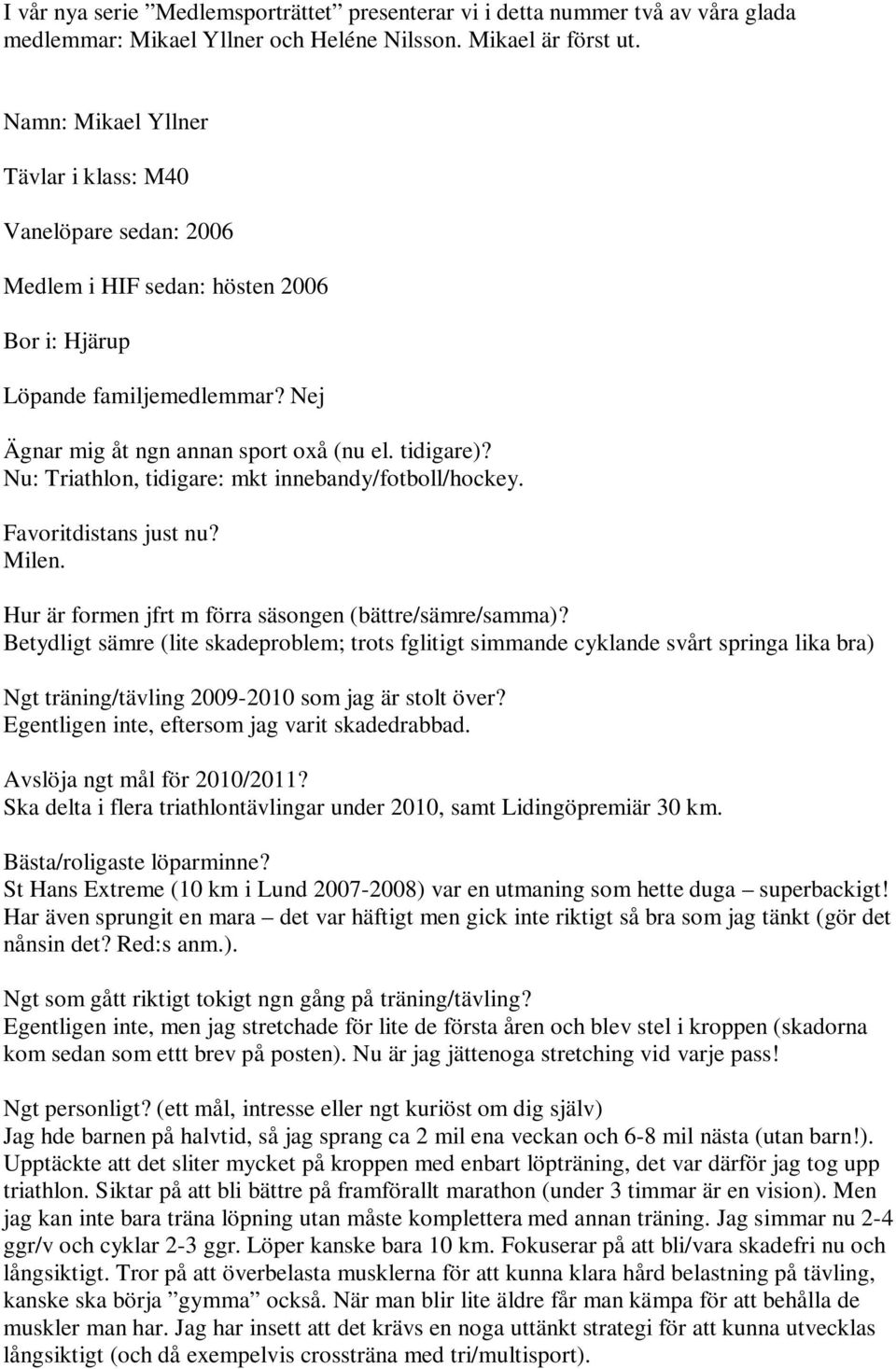 I vår nya serie ”Medlemsporträttet” presenterar vi i detta nummer två av våra glada medlemmar: Mikael Yllner och Heléne Nilsson. Mikael är först ut.

Namn: Mikael Yllner

Tävlar i klass: M40

Vanelöpare sedan: 2006

Medlem i HIF sedan: hösten 2006

Bor i: Hjärup

Löpande familjemedlemmar? Nej

Ägnar mig åt ngn annan sport oxå (nu el. tidigare)?
Nu: Triathlon, tidigare: mkt innebandy/fotboll/hockey.

Favoritdistans just nu?
Milen.

Hur är formen jfrt m förra säsongen (bättre/sämre/samma)?
Betydligt sämre (lite skadeproblem; trots fglitigt simmande cyklande svårt springa lika bra)

Ngt träning/tävling 2009-2010 som jag är stolt över?
Egentligen inte, eftersom jag varit skadedrabbad.

Avslöja ngt mål för 2010/2011?
Ska delta i flera triathlontävlingar under 2010, samt Lidingöpremiär 30 km.

Bästa/roligaste löparminne?
St Hans Extreme (10 km i Lund 2007-2008) var en utmaning som hette duga – superbackigt! Har även sprungit en mara – det var häftigt men gick inte riktigt så bra som jag tänkt (gör det nånsin det? Red:s anm.).

Ngt som gått riktigt tokigt ngn gång på träning/tävling?
Egentligen inte, men jag stretchade för lite de första åren och blev stel i kroppen (skadorna kom sedan som ettt brev på posten). Nu är jag jättenoga stretching vid varje pass!

Ngt personligt? (ett mål, intresse eller ngt kuriöst om dig själv)
Jag hde barnen på halvtid, så jag sprang ca 2 mil ena veckan och 6-8 mil nästa (utan barn!). Upptäckte att det sliter mycket på kroppen med enbart löpträning, det var därför jag tog upp triathlon. Siktar på att bli bättre på framförallt marathon (under 3 timmar är en vision). Men jag kan inte bara träna löpning utan måste komplettera med annan träning. Jag simmar nu 2-4 ggr/v och cyklar 2-3 ggr. Löper kanske bara 10 km. Fokuserar på att bli/vara skadefri nu och långsiktigt. Tror på att överbelasta musklerna för att kunna klara hård belastning på tävling, kanske ska börja ”gymma” också. När man blir lite äldre får man kämpa för att behålla de muskler man har. Jag har insett att det krävs en noga uttänkt strategi för att kunna utvecklas långsiktigt (och då exempelvis crossträna med tri/multisport).